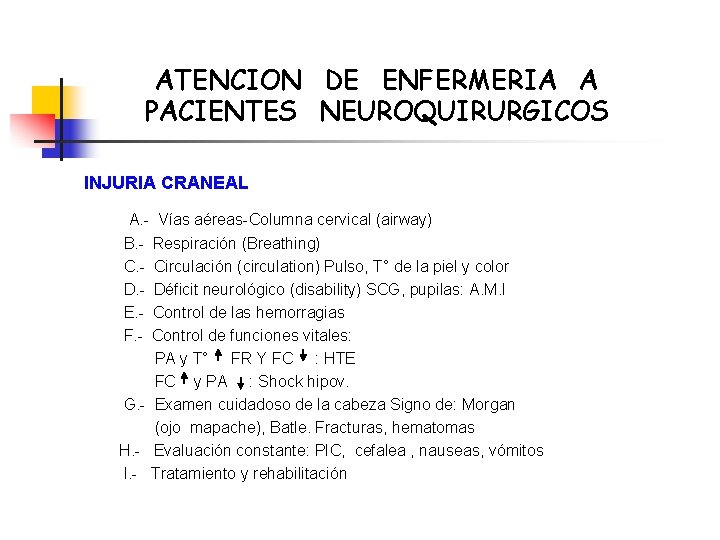 ATENCION DE ENFERMERIA A PACIENTES NEUROQUIRURGICOS

INJURIA CRANEAL

A.- Vías aéreas-Columna cervical (airway)
B.- Respiración (Breathing)
C.- Circulación (circulation) Pulso, T° de la piel y color
D.- Déficit neurológico (disability) SCG, pupilas: A.M.I
E.- Control de las hemorragias
F.- Control de funciones vitales:
PA y T° $\uparrow$ FR Y FC $\downarrow$ : HTE
FC $\uparrow$ y PA $\downarrow$ : Shock hipov.
G.- Examen cuidadoso de la cabeza Signo de: Morgan (ojo mapache), Batle. Fracturas, hematomas
H.- Evaluación constante: PIC, cefalea , nauseas, vómitos
I.- Tratamiento y rehabilitación